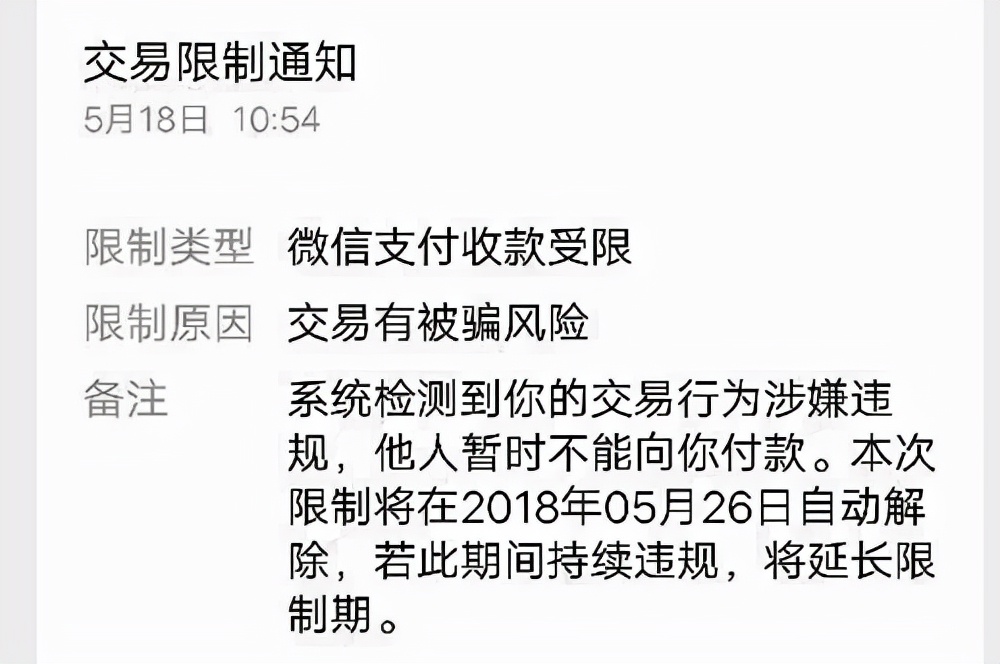 交易限制通知
5月18日 10:54

限制类型 微信支付收款受限

限制原因 交易有被骗风险

备注 系统检测到你的交易行为涉嫌违规，他人暂时不能向你付款。本次限制将在2018年05月26日自动解除，若此期间持续违规，将延长限制期。